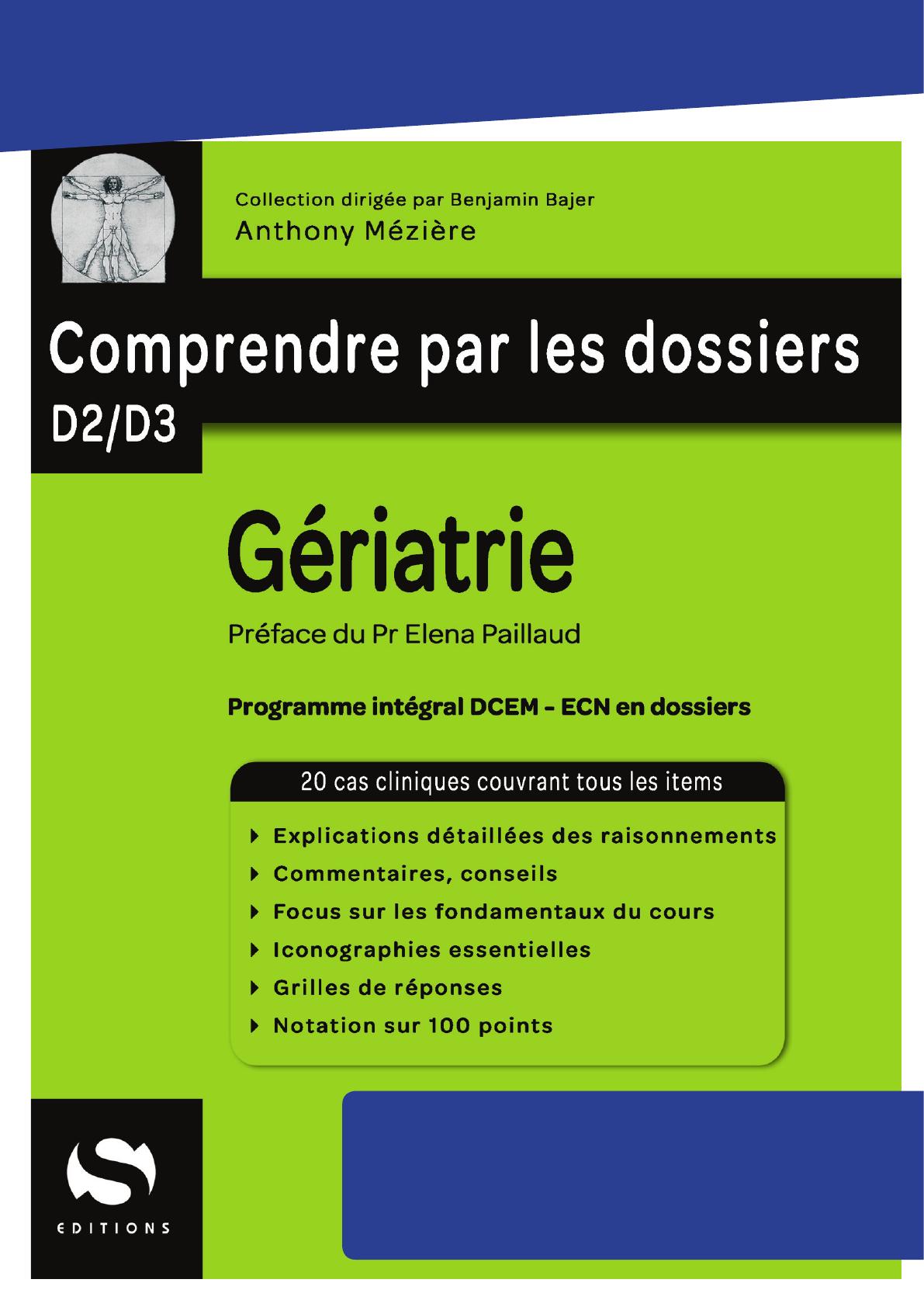 Collection dirigée par Benjamin Bajer
Anthony Mézière

Comprendre par les dossiers
D2/D3

Gériatrie

Préface du Pr Elena Paillaud

Programme intégral DCEM - ECN en dossiers

20 cas cliniques couvrant tous les items

Explications détaillées des raisonnements
Commentaires, conseils
Focus sur les fondamentaux du cours
Iconographies essentielles
Grilles de réponses
Notation sur 100 points

S
EDITIONS